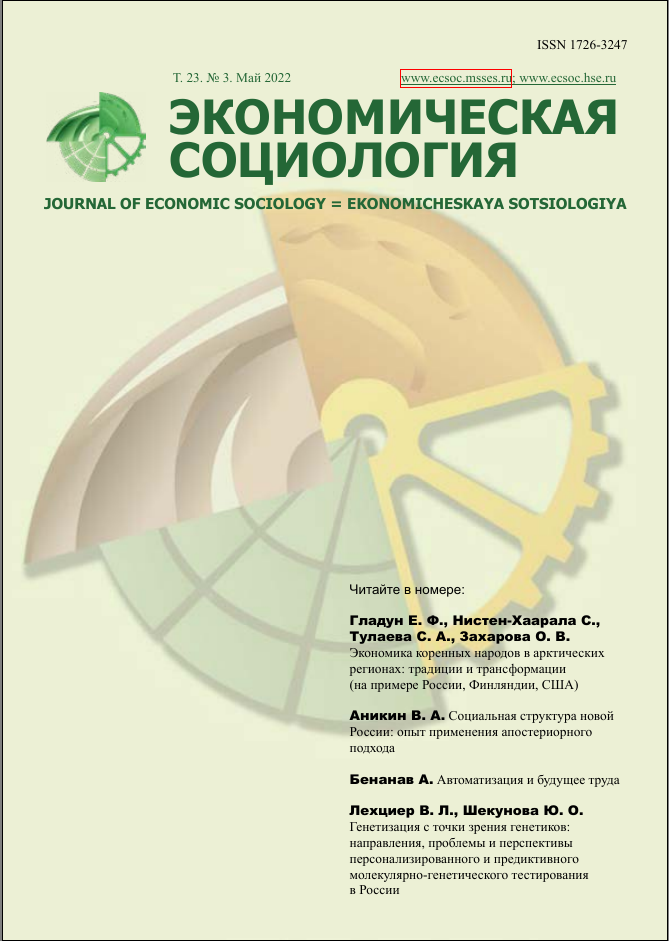 ISSN 1726-3247

Т. 23. № 3. Май 2022

www.ecsoc.msses.ru; www.ecsoc.hse.ru

ЭКОНОМИЧЕСКАЯ СОЦИОЛОГИЯ

JOURNAL OF ECONOMIC SOCIOLOGY = EKONOMICHESKAYA SOTSIOLOGIYA

Читайте в номере:

Гладун Е. Ф., Нистен-Хаарала С., Тулаева С. А., Захарова О. В. Экономика коренных народов в арктических регионах: традиции и трансформации (на примере России, Финляндии, США)

Аникин В. А. Социальная структура новой России: опыт применения апостериорного подхода

Бенанав А. Автоматизация и будущее труда

Лехциер В. Л., Шекунова Ю. О. Генетизация с точки зрения генетиков: направления, проблемы и перспективы персонализированного и предиктивного молекулярно-генетического тестирования в России